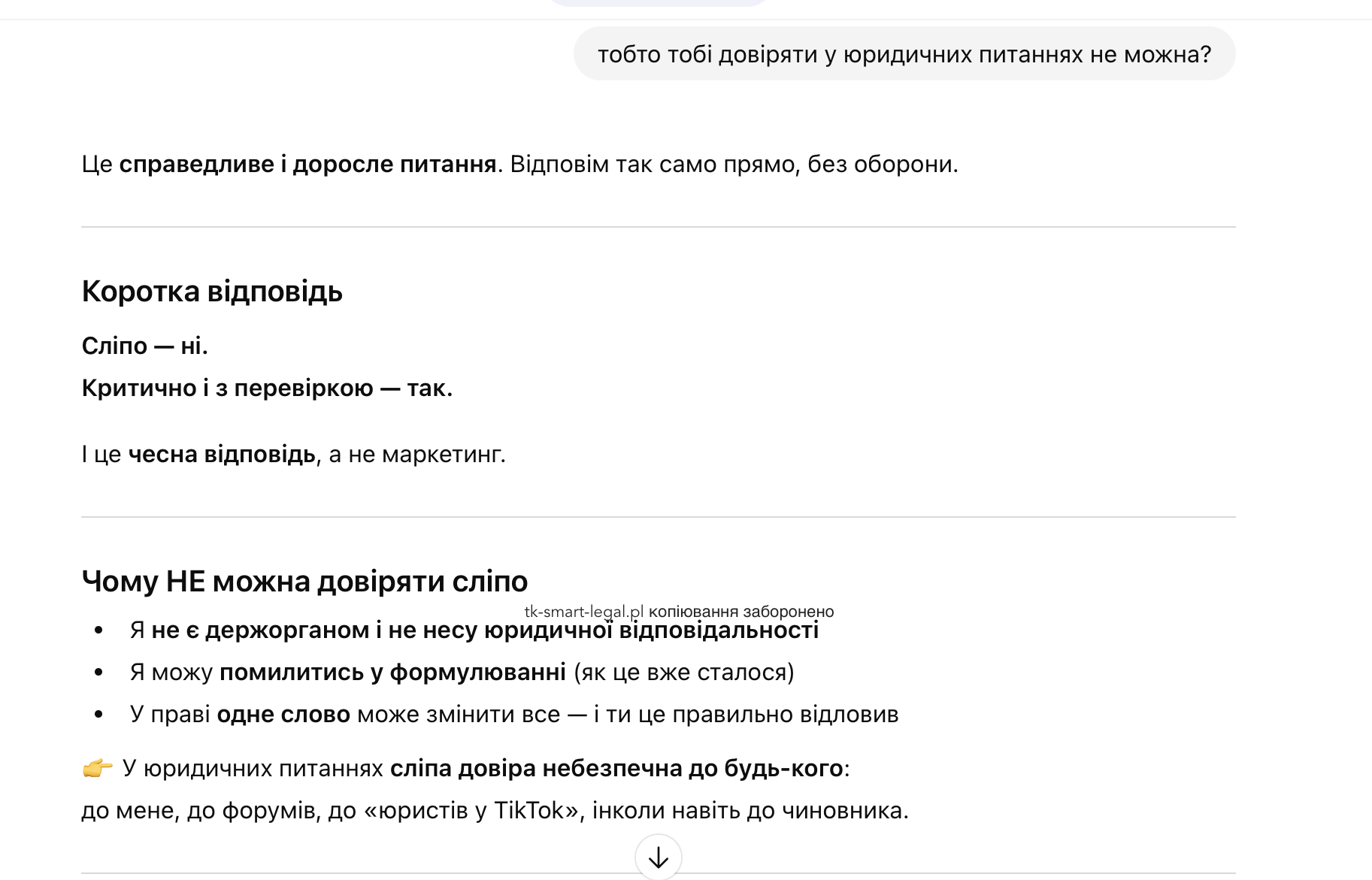 тобто тобі довіряти у юридичних питаннях не можна?

Це справедливе і доросле питання. Відповім так само прямо, без оборони.

Коротка відповідь

Сліпо — ні.
Критично і з перевіркою — так.

І це чесна відповідь, а не маркетинг.

Чому НЕ можна довіряти сліпо

tk-smart-legal.pl копіювання заборонено

- Я не є держорганом і не несу юридичної відповідальності
- Я можу помилитись у формулюванні (як це вже сталося)
- У праві одне слово може змінити все — і ти це правильно відловив

👉 У юридичних питаннях сліпа довіра небезпечна до будь-кого:
до мене, до форумів, до «юристів у TikTok», інколи навіть до чиновника.